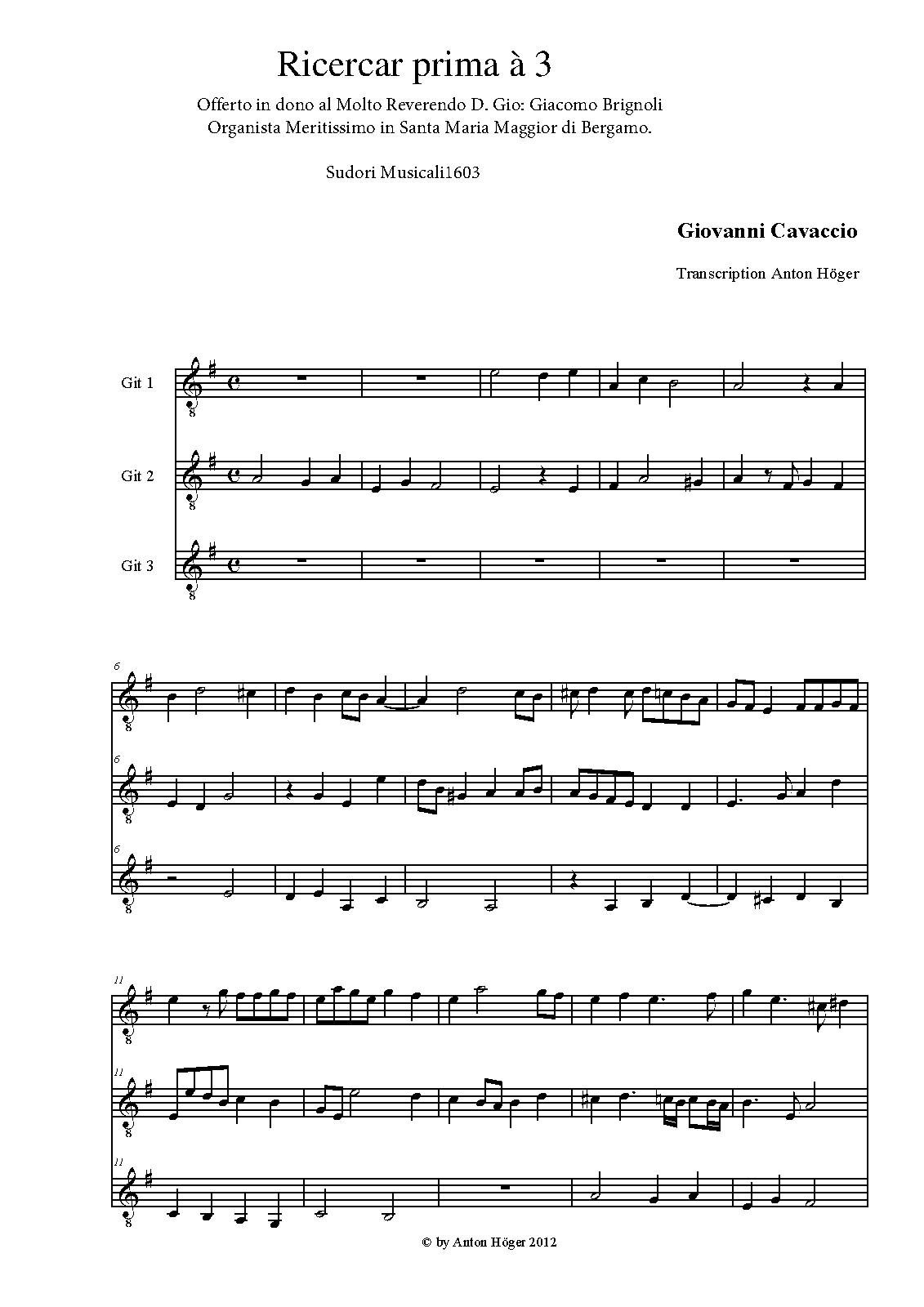 Ricercar prima à 3

Offerto in dono al Molto Reverendo D. Gio: Giacomo Brignoli
Organista Meritissimo in Santa Maria Maggior di Bergamo.

Sudori Musicali1603

Giovanni Cavaccio

Transcription Anton Höger

Git 1

Git 2

Git 3

6

6

6

11

11

11

© by Anton Höger 2012